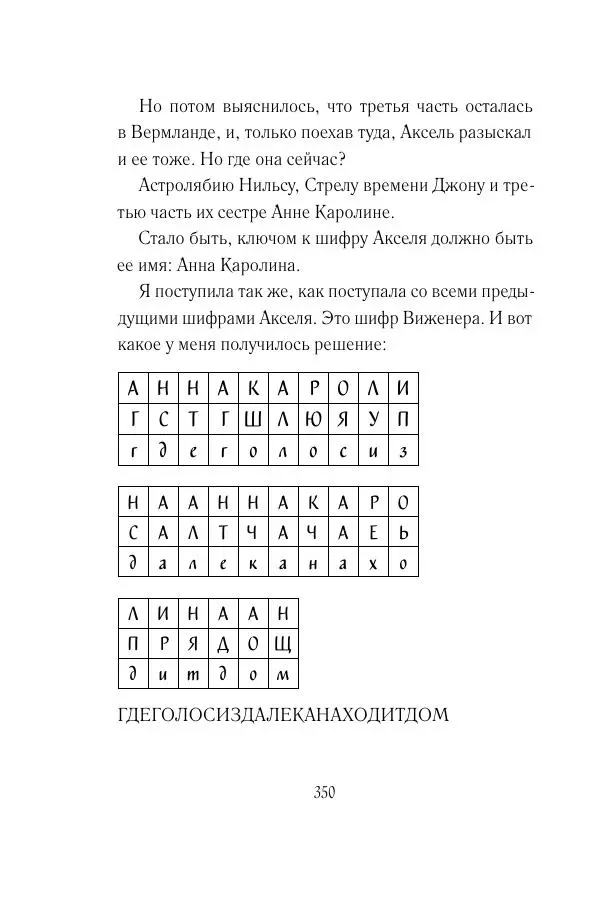 Но потом выяснилось, что третья часть осталась в Вермланде, и, только поехав туда, Аксель разыскал и ее тоже. Но где она сейчас?

Астролябию Нильсу, Стрелу времени Джону и третью часть их сестре Анне Каролине.

Стало быть, ключом к шифру Акселя должно быть ее имя: Анна Каролина.

Я поступила так же, как поступала со всеми предыдущими шифрами Акселя. Это шифр Виженера. И вот какое у меня получилось решение:

| А | Н | Н | А | К | А | Р | О | Л | И |
|---|---|---|---|---|---|---|---|---|---|
| Г | С | Т | Г | Ш | Л | Ю | Я | У | П |
| г | д | е | г | о | л | о | с | и | з |

| Н | А | А | Н | Н | А | К | А | Р | О |
|---|---|---|---|---|---|---|---|---|---|
| С | А | Л | Т | Ч | А | Ч | А | Е | Ь |
| д | а | л | е | к | а | н | а | х | о |

| Л | И | Н | А | А | Н |
|---|---|---|---|---|---|
| П | Р | Я | Д | О | Щ |
| д | и | т | д | о | м |

ГДЕГОЛОСИЗДАЛЕКАНАХОДИТДОМ

350